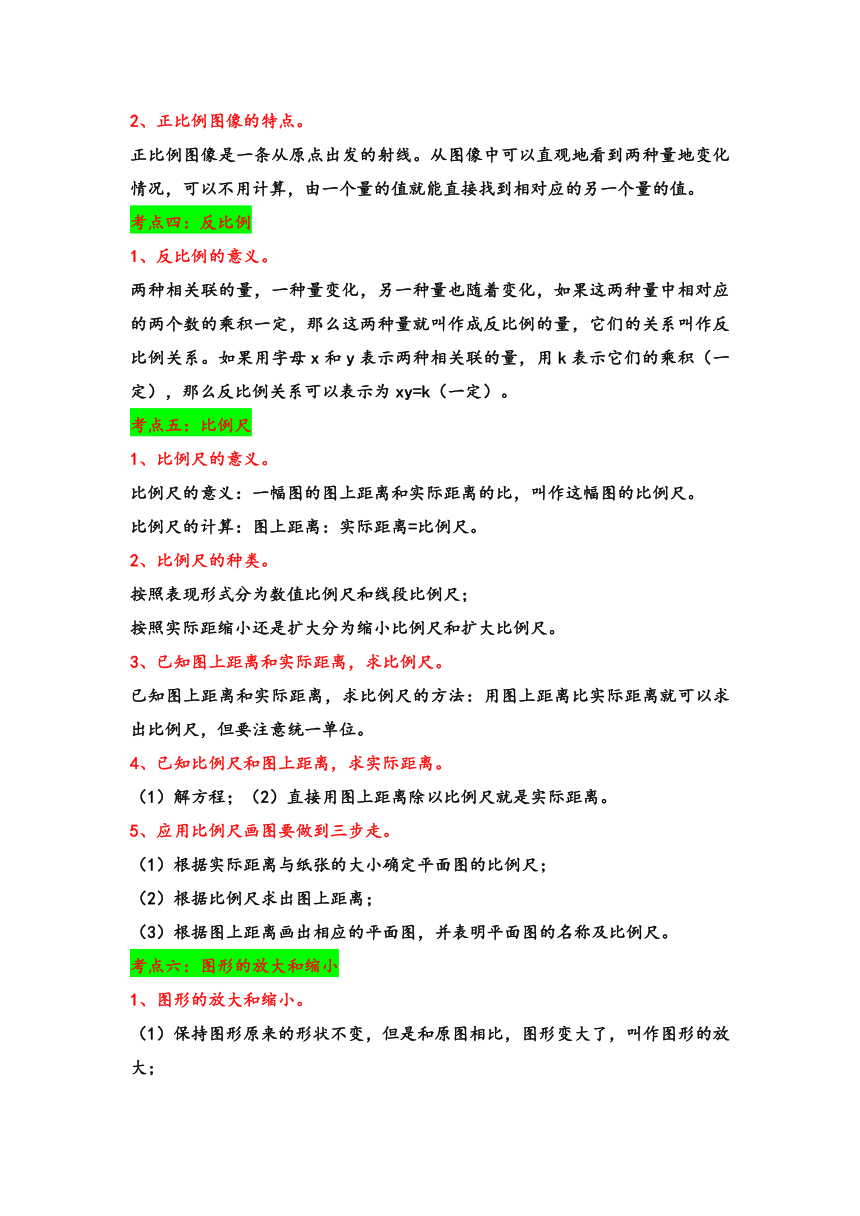 2、正比例图像的特点。

正比例图像是一条从原点出发的射线。从图像中可以直观地看到两种量地变化情况，可以不用计算，由一个量的值就能直接找到相对应的另一个量的值。

考点四：反比例

1、反比例的意义。

两种相关联的量，一种量变化，另一种量也随着变化，如果这两种量中相对应的两个数的乘积一定，那么这两种量就叫作成反比例的量，它们的关系叫作反比例关系。如果用字母 x 和 y 表示两种相关联的量，用 k 表示它们的乘积（一定），那么反比例关系可以表示为 xy=k（一定）。

考点五：比例尺

1、比例尺的意义。

比例尺的意义：一幅图的图上距离和实际距离的比，叫作这幅图的比例尺。

比例尺的计算：图上距离：实际距离=比例尺。

2、比例尺的种类。

按照表现形式分为数值比例尺和线段比例尺；

按照实际距缩小还是扩大分为缩小比例尺和扩大比例尺。

3、已知图上距离和实际距离，求比例尺。

已知图上距离和实际距离，求比例尺的方法：用图上距离比实际距离就可以求出比例尺，但要注意统一单位。

4、已知比例尺和图上距离，求实际距离。

（1）解方程；（2）直接用图上距离除以比例尺就是实际距离。

5、应用比例尺画图要做到三步走。

（1）根据实际距离与纸张的大小确定平面图的比例尺；

（2）根据比例尺求出图上距离；

（3）根据图上距离画出相应的平面图，并表明平面图的名称及比例尺。

考点六：图形的放大和缩小

1、图形的放大和缩小。

（1）保持图形原来的形状不变，但是和原图相比，图形变大了，叫作图形的放大；